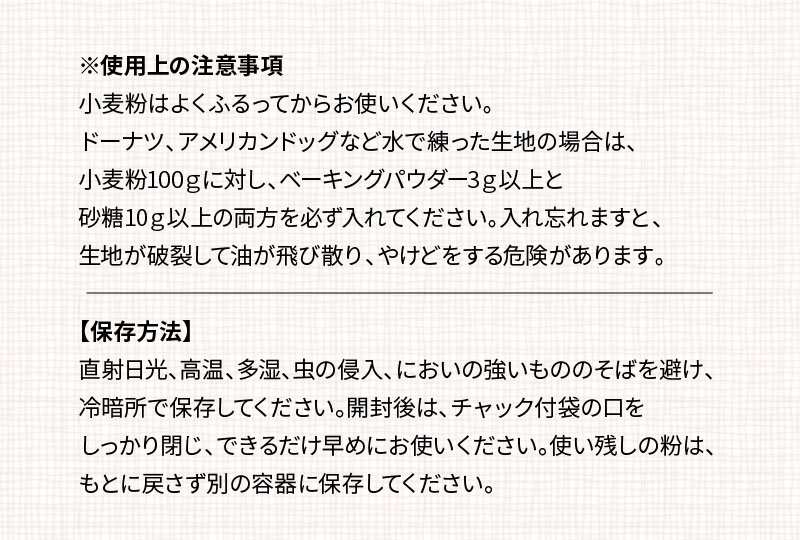 ※使用上の注意事項

小麦粉はよくふるってからお使いください。
ドーナツ、アメリカンドッグなど水で練った生地の場合は、
小麦粉100ｇに対し、ベーキングパウダー3ｇ以上と
砂糖10ｇ以上の両方を必ず入れてください。入れ忘れますと、
生地が破裂して油が飛び散り、やけどをする危険があります。

【保存方法】

直射日光、高温、多湿、虫の侵入、においの強いもののそばを避け、
冷暗所で保存してください。開封後は、チャック付袋の口を
しっかり閉じ、できるだけ早めにお使いください。使い残しの粉は、
もとに戻さず別の容器に保存してください。